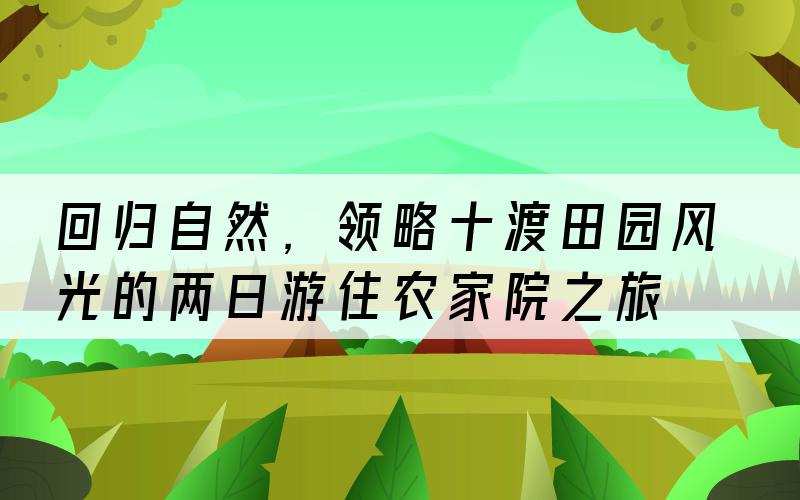 回归自然，领略十渡田园风光的两日游住农家院之旅